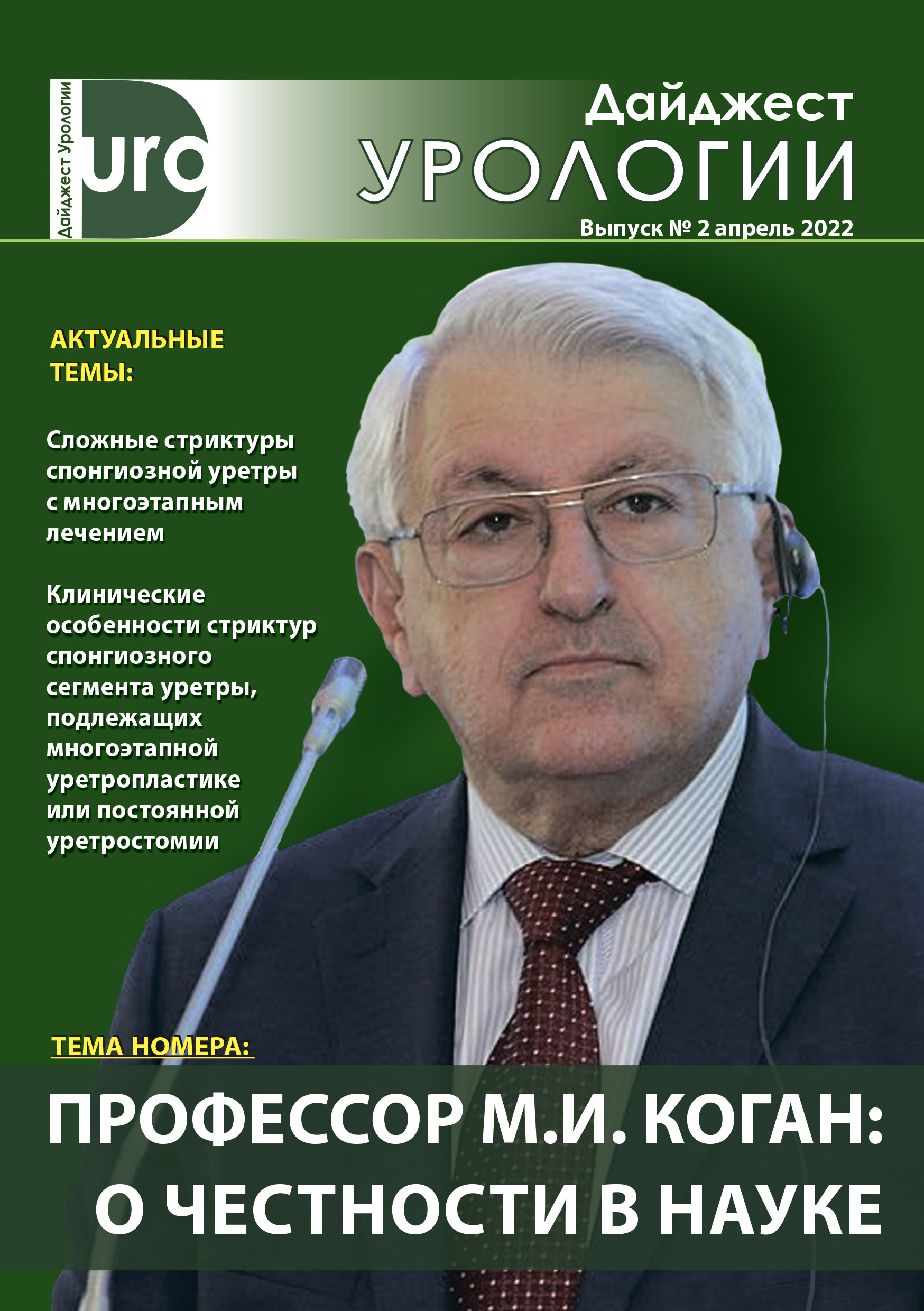 Дайджест Урологии

uro

Дайджест
УРОЛОГИИ

Выпуск № 2 апрель 2022

АКТУАЛЬНЫЕ ТЕМЫ:

Сложные стриктуры спонгиозной уретры с многоэтапным лечением

Клинические особенности стриктур спонгиозного сегмента уретры, подлежащих многоэтапной уретропластике или постоянной уретростомии

ТЕМА НОМЕРА:

ПРОФЕССОР М.И. КОГАН:
О ЧЕСТНОСТИ В НАУКЕ